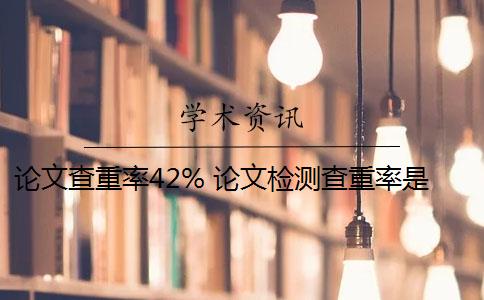 学术资讯

论文查重率42% 论文检测查重率是